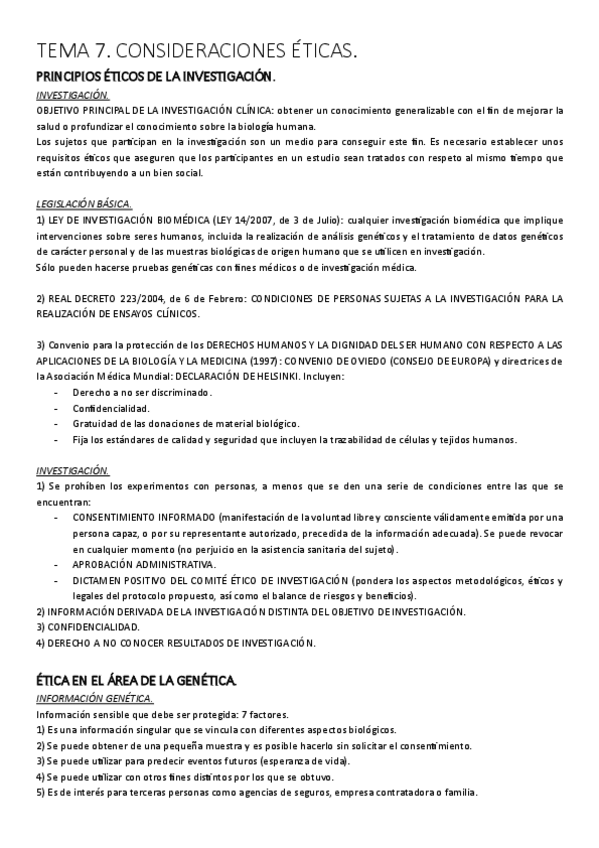 TEMA 7. CONSIDERACIONES ÉTICAS.

PRINCIPIOS ÉTICOS DE LA INVESTIGACIÓN.

INVESTIGACIÓN.

OBJETIVO PRINCIPAL DE LA INVESTIGACIÓN CLÍNICA: obtener un conocimiento generalizable con el fin de mejorar la salud o profundizar el conocimiento sobre la biología humana.

Los sujetos que participan en la investigación son un medio para conseguir este fin. Es necesario establecer unos requisitos éticos que aseguren que los participantes en un estudio sean tratados con respeto al mismo tiempo que están contribuyendo a un bien social.

LEGISLACIÓN BÁSICA.

1) LEY DE INVESTIGACIÓN BIOMÉDICA (LEY 14/2007, de 3 de Julio): cualquier investigación biomédica que implique intervenciones sobre seres humanos, incluida la realización de análisis genéticos y el tratamiento de datos genéticos de carácter personal y de las muestras biológicas de origen humano que se utilicen en investigación.

Sólo pueden hacerse pruebas genéticas con fines médicos o de investigación médica.

2) REAL DECRETO 223/2004, de 6 de Febrero: CONDICIONES DE PERSONAS SUJETAS A LA INVESTIGACIÓN PARA LA REALIZACIÓN DE ENSAYOS CLÍNICOS.

3) Convenio para la protección de los DERECHOS HUMANOS Y LA DIGNIDAD DEL SER HUMANO CON RESPECTO A LAS APLICACIONES DE LA BIOLOGÍA Y LA MEDICINA (1997): CONVENIO DE OVIEDO (CONSEJO DE EUROPA) y directrices de la Asociación Médica Mundial: DECLARACIÓN DE HELSINKI. Incluyen:
- Derecho a no ser discriminado.
- Confidencialidad.
- Gratuidad de las donaciones de material biológico.
- Fija los estándares de calidad y seguridad que incluyen la trazabilidad de células y tejidos humanos.

INVESTIGACIÓN.

1) Se prohíben los experimentos con personas, a menos que se den una serie de condiciones entre las que se encuentran:
- CONSENTIMIENTO INFORMADO (manifestación de la voluntad libre y consciente válidamente emitida por una persona capaz, o por su representante autorizado, precedida de la información adecuada). Se puede revocar en cualquier momento (no perjuicio en la asistencia sanitaria del sujeto).
- APROBACIÓN ADMINISTRATIVA.
- DICTAMEN POSITIVO DEL COMITÉ ÉTICO DE INVESTIGACIÓN (pondera los aspectos metodológicos, éticos y legales del protocolo propuesto, así como el balance de riesgos y beneficios).

2) INFORMACIÓN DERIVADA DE LA INVESTIGACIÓN DISTINTA DEL OBJETIVO DE INVESTIGACIÓN.
3) CONFIDENCIALIDAD.
4) DERECHO A NO CONOCER RESULTADOS DE INVESTIGACIÓN.

ÉTICA EN EL ÁREA DE LA GENÉTICA.

INFORMACIÓN GENÉTICA.

Información sensible que debe ser protegida: 7 factores.
1) Es una información singular que se vincula con diferentes aspectos biológicos.
2) Se puede obtener de una pequeña muestra y es posible hacerlo sin solicitar el consentimiento.
3) Se puede utilizar para predecir eventos futuros (esperanza de vida).
4) Se puede utilizar con otros fines distintos por los que se obtuvo.
5) Es de interés para terceras personas como agencias de seguros, empresa contratadora o familia.